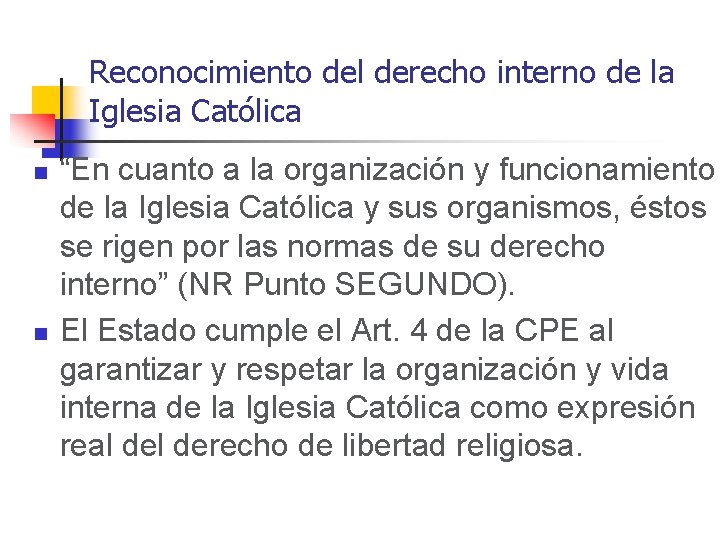 Reconocimiento del derecho interno de la Iglesia Católica

• "En cuanto a la organización y funcionamiento de la Iglesia Católica y sus organismos, éstos se rigen por las normas de su derecho interno" (NR Punto SEGUNDO).
• El Estado cumple el Art. 4 de la CPE al garantizar y respetar la organización y vida interna de la Iglesia Católica como expresión real del derecho de libertad religiosa.